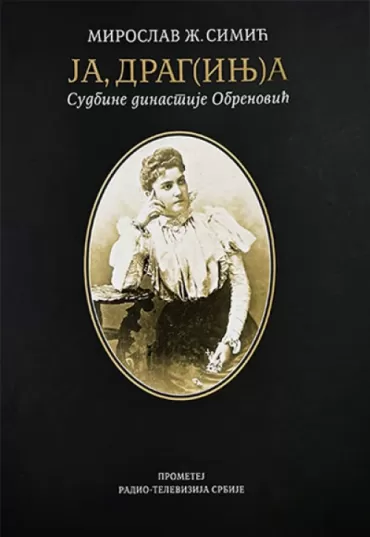 МИРОСЛАВ Ж. СИМИЋ

ЈА, ДРАГ(ИЊ)А

Судбине династије Обреновић

ПРОМЕТЕЈ
РАДИО-ТЕЛЕВИЗИЈА СРБИЈЕ